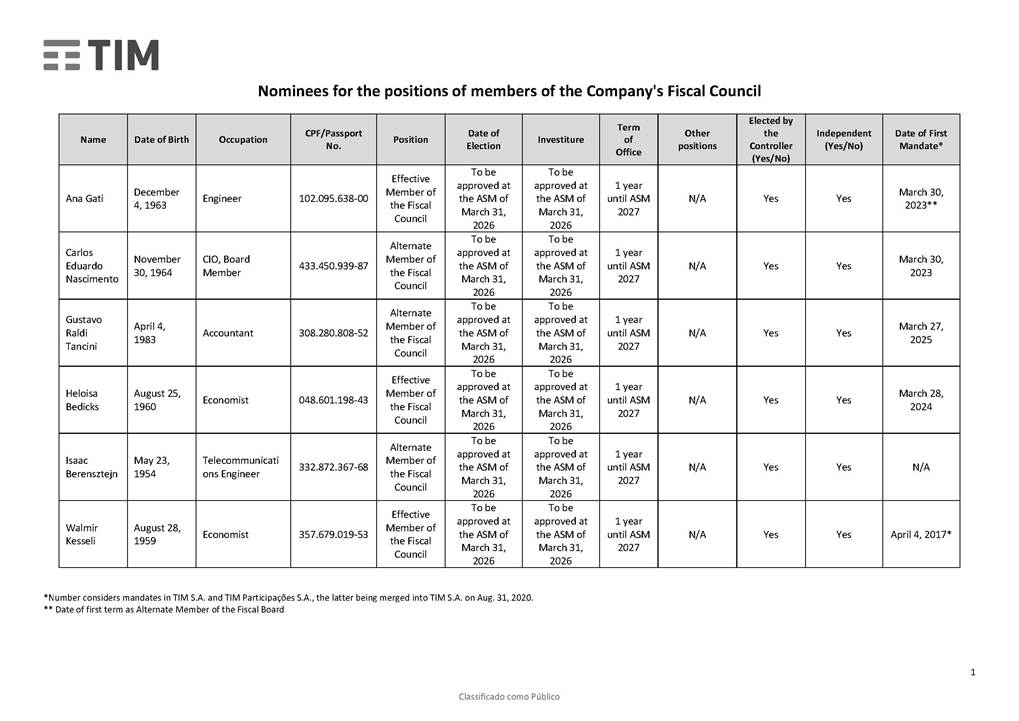 TIM

Nominees for the positions of members of the Company's Fiscal Council

| Name | Date of Birth | Occupation | CPF/Passport No. | Position | Date of Election | Investiture | Term of Office | Other positions | Elected by the Controller (Yes/No) | Independent (Yes/No) | Date of First Mandate* |
|---|---|---|---|---|---|---|---|---|---|---|---|
| Ana Gati | December 4, 1963 | Engineer | 102.095.638-00 | Effective Member of the Fiscal Council | To be approved at the ASM of March 31, 2026 | To be approved at the ASM of March 31, 2026 | 1 year until ASM 2027 | N/A | Yes | Yes | March 30, 2023** |
| Carlos Eduardo Nascimento | November 30, 1964 | CIO, Board Member | 433.450.939-87 | Alternate Member of the Fiscal Council | To be approved at the ASM of March 31, 2026 | To be approved at the ASM of March 31, 2026 | 1 year until ASM 2027 | N/A | Yes | Yes | March 30, 2023 |
| Gustavo Raldi Tancini | April 4, 1983 | Accountant | 308.280.808-52 | Alternate Member of the Fiscal Council | To be approved at the ASM of March 31, 2026 | To be approved at the ASM of March 31, 2026 | 1 year until ASM 2027 | N/A | Yes | Yes | March 27, 2025 |
| Heloisa Bedicks | August 25, 1960 | Economist | 048.601.198-43 | Effective Member of the Fiscal Council | To be approved at the ASM of March 31, 2026 | To be approved at the ASM of March 31, 2026 | 1 year until ASM 2027 | N/A | Yes | Yes | March 28, 2024 |
| Isaac Berensztejn | May 23, 1954 | Telecommunications Engineer | 332.872.367-68 | Alternate Member of the Fiscal Council | To be approved at the ASM of March 31, 2026 | To be approved at the ASM of March 31, 2026 | 1 year until ASM 2027 | N/A | Yes | Yes | N/A |
| Walmir Kesseli | August 28, 1959 | Economist | 357.679.019-53 | Effective Member of the Fiscal Council | To be approved at the ASM of March 31, 2026 | To be approved at the ASM of March 31, 2026 | 1 year until ASM 2027 | N/A | Yes | Yes | April 4, 2017* |

*Number considers mandates in TIM S.A. and TIM Participações S.A., the latter being merged into TIM S.A. on Aug. 31, 2020.
** Date of first term as Alternate Member of the Fiscal Board

1

Classificado como Público